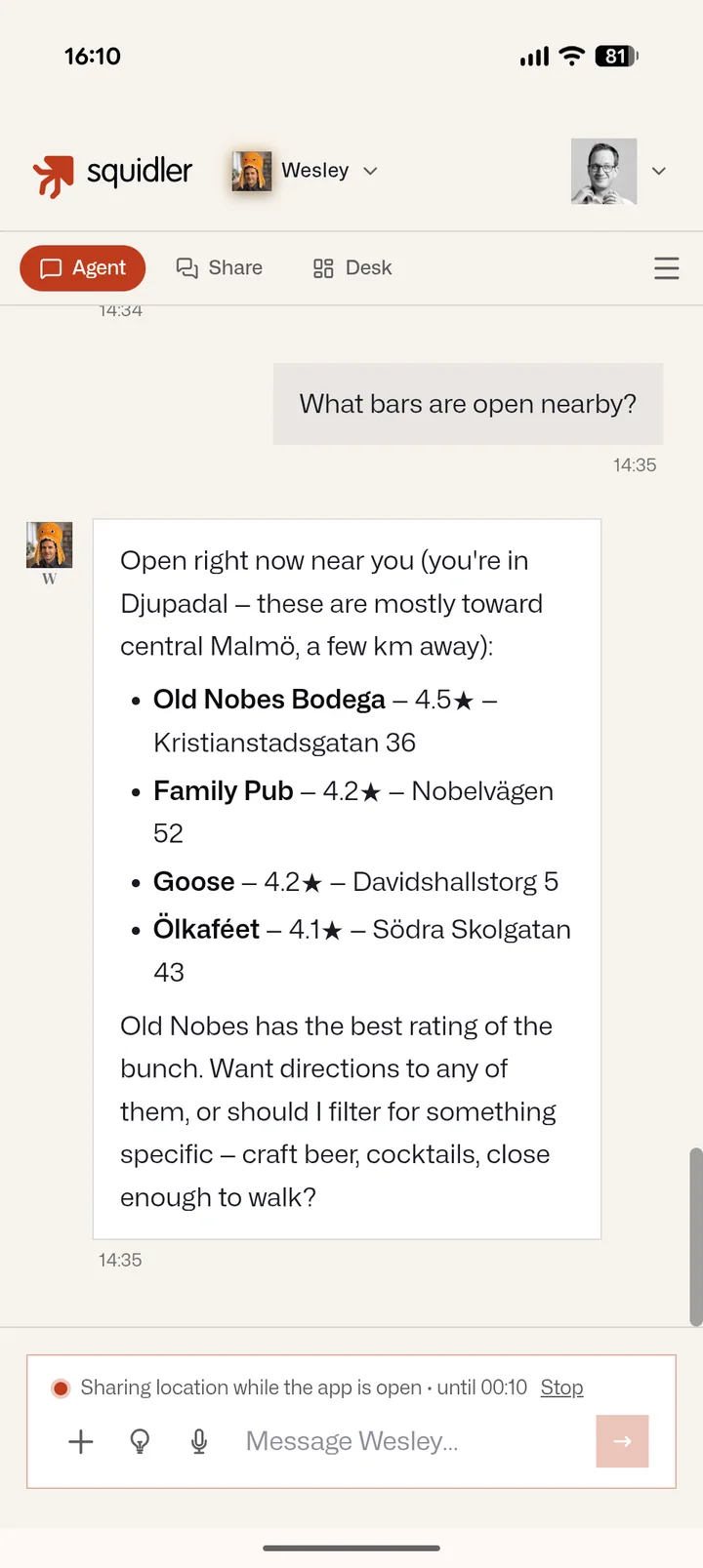 16:10

81

squidler Wesley

Agent Share Desk

14:34

What bars are open nearby?

14:35

W

Open right now near you (you're in Djupadal – these are mostly toward central Malmö, a few km away):

- **Old Nobes Bodega** – 4.5★ – Kristianstadsgatan 36
- **Family Pub** – 4.2★ – Nobelvägen 52
- **Goose** – 4.2★ – Davidshallstorg 5
- **Ölkaféet** – 4.1★ – Södra Skolgatan 43

Old Nobes has the best rating of the bunch. Want directions to any of them, or should I filter for something specific – craft beer, cocktails, close enough to walk?

14:35

Sharing location while the app is open · until 00:10 Stop

Message Wesley...